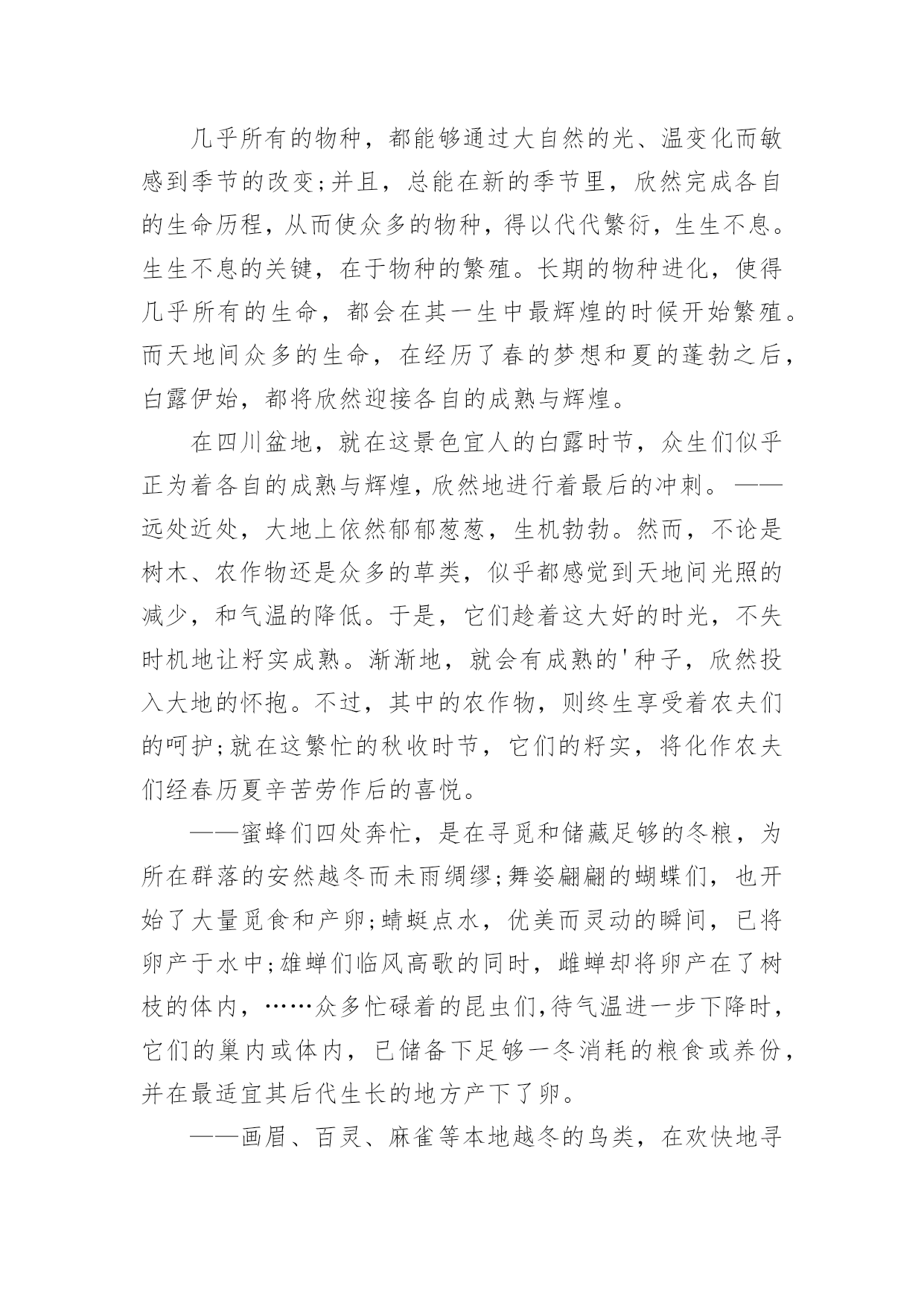 几乎所有的物种，都能够通过大自然的光、温变化而敏感到季节的改变;并且，总能在新的季节里，欣然完成各自的生命历程，从而使众多的物种，得以代代繁衍，生生不息。生生不息的关键，在于物种的繁殖。长期的物种进化，使得几乎所有的生命，都会在其一生中最辉煌的时候开始繁殖。而天地间众多的生命，在经历了春的梦想和夏的蓬勃之后，白露伊始，都将欣然迎接各自的成熟与辉煌。

在四川盆地，就在这景色宜人的白露时节，众生们似乎正为着各自的成熟与辉煌，欣然地进行着最后的冲刺。——远处近处，大地上依然郁郁葱葱，生机勃勃。然而，不论是树木、农作物还是众多的草类，似乎都感觉到天地间光照的减少，和气温的降低。于是，它们趁着这大好的时光，不失时机地让籽实成熟。渐渐地，就会有成熟的'种子，欣然投入大地的怀抱。不过，其中的农作物，则终生享受着农夫们的呵护;就在这繁忙的秋收时节，它们的籽实，将化作农夫们经春历夏辛苦劳作后的喜悦。

——蜜蜂们四处奔忙，是在寻觅和储藏足够的冬粮，为所在群落的安然越冬而未雨绸缪;舞姿翩翩的蝴蝶们，也开始了大量觅食和产卵;蜻蜓点水，优美而灵动的瞬间，已将卵产于水中;雄蝉们临风高歌的同时，雌蝉却将卵产在了树枝的体内，……众多忙碌着的昆虫们,待气温进一步下降时，它们的巢内或体内，已储备下足够一冬消耗的粮食或养份，并在最适宜其后代生长的地方产下了卵。

——画眉、百灵、麻雀等本地越冬的鸟类，在欢快地寻